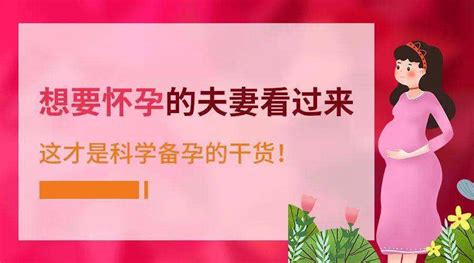 想要怀孕的夫妻看过来

这才是科学备孕的干货！